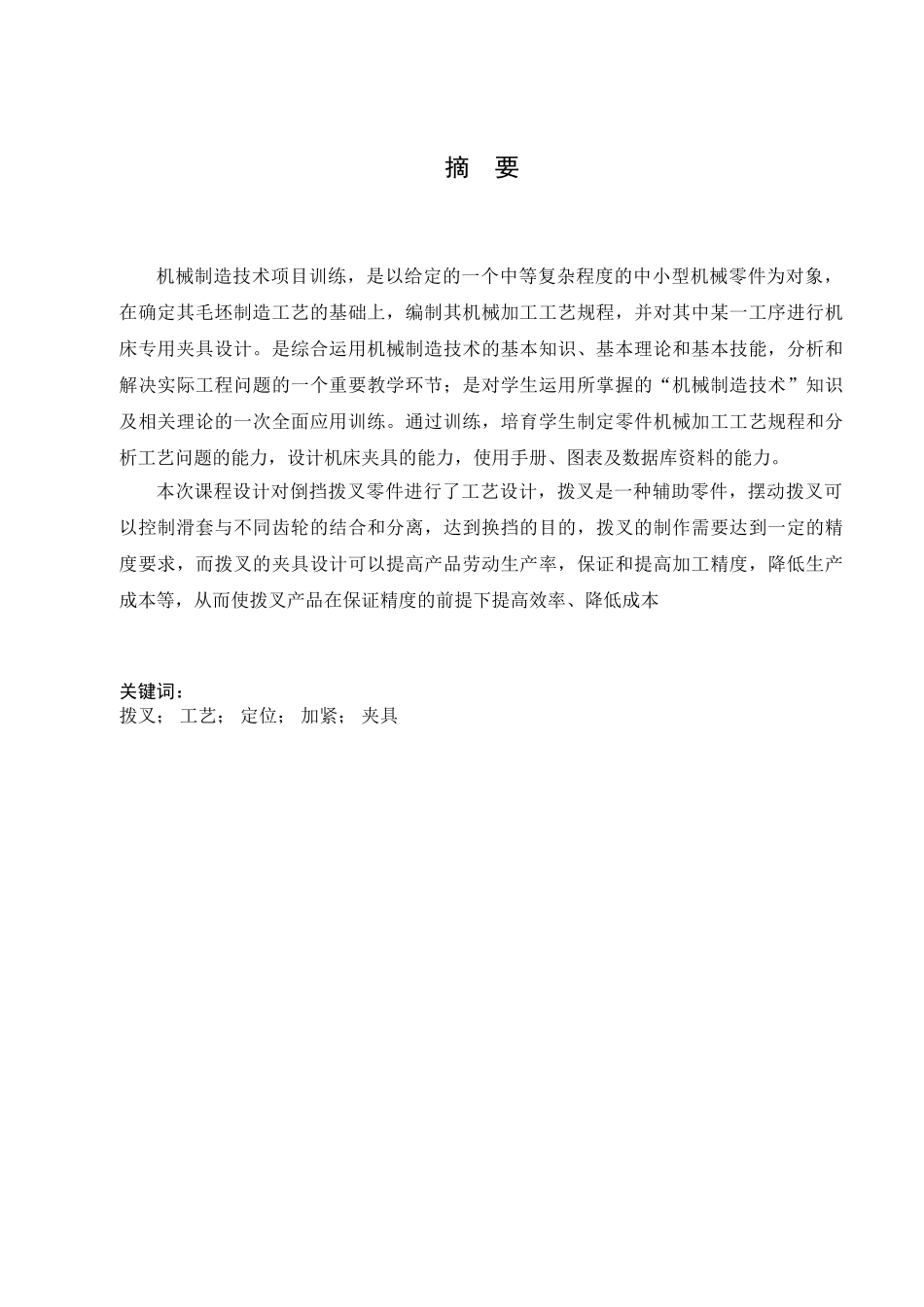 摘　要

机械制造技术项目训练，是以给定的一个中等复杂程度的中小型机械零件为对象，在确定其毛坯制造工艺的基础上，编制其机械加工工艺规程，并对其中某一工序进行机床专用夹具设计。是综合运用机械制造技术的基本知识、基本理论和基本技能，分析和解决实际工程问题的一个重要教学环节；是对学生运用所掌握的“机械制造技术”知识及相关理论的一次全面应用训练。通过训练，培育学生制定零件机械加工工艺规程和分析工艺问题的能力，设计机床夹具的能力，使用手册、图表及数据库资料的能力。

本次课程设计对倒挡拨叉零件进行了工艺设计，拨叉是一种辅助零件，摆动拨叉可以控制滑套与不同齿轮的结合和分离，达到换挡的目的，拨叉的制作需要达到一定的精度要求，而拨叉的夹具设计可以提高产品劳动生产率，保证和提高加工精度，降低生产成本等，从而使拨叉产品在保证精度的前提下提高效率、降低成本

关键词：
拨叉； 工艺； 定位； 加紧； 夹具